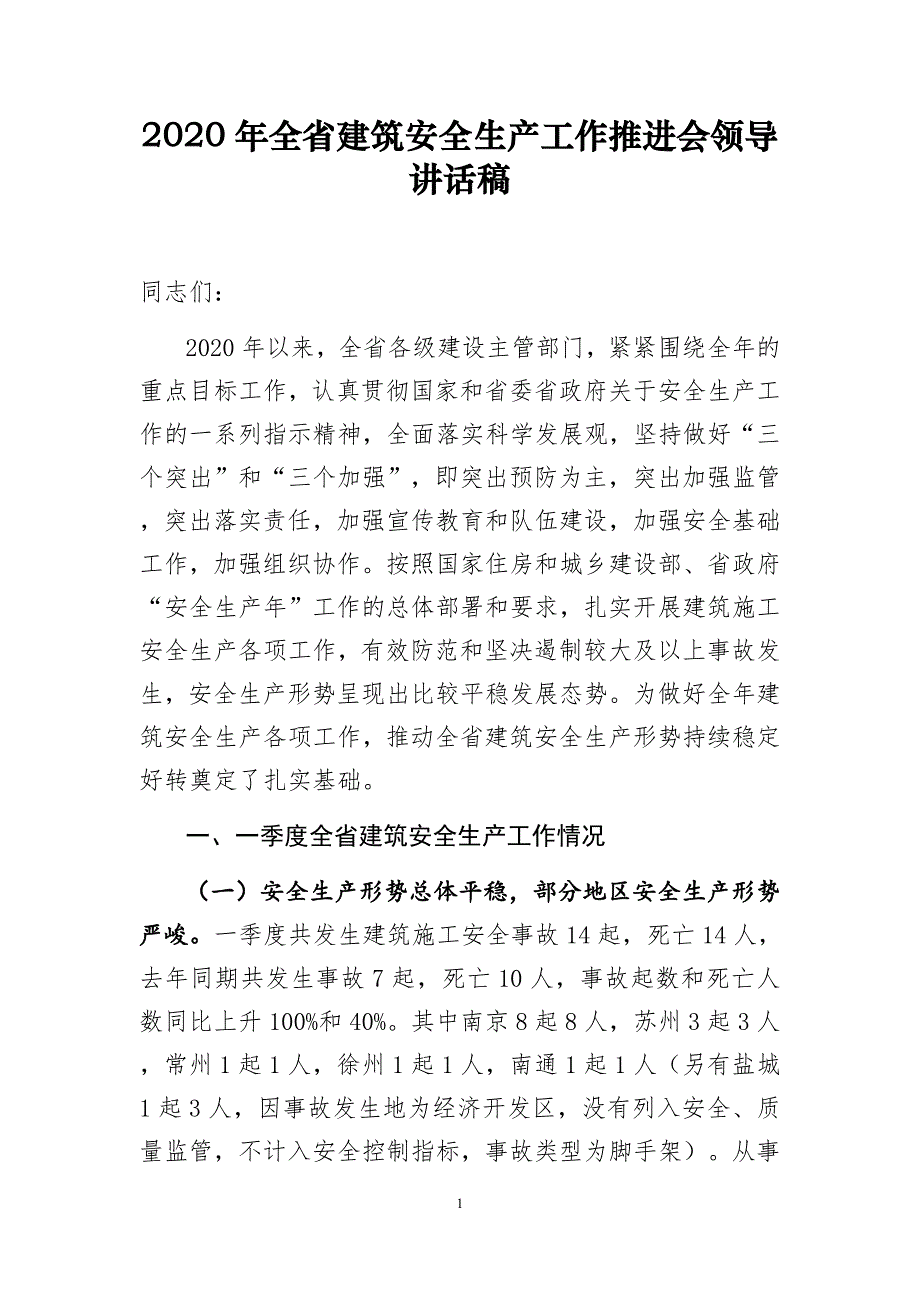 2020 年全省建筑安全生产工作推进会领导讲话稿

同志们：

2020 年以来，全省各级建设主管部门，紧紧围绕全年的重点目标工作，认真贯彻国家和省委省政府关于安全生产工作的一系列指示精神，全面落实科学发展观，坚持做好“三个突出”和“三个加强”，即突出预防为主，突出加强监管，突出落实责任，加强宣传教育和队伍建设，加强安全基础工作，加强组织协作。按照国家住房和城乡建设部、省政府“安全生产年”工作的总体部署和要求，扎实开展建筑施工安全生产各项工作，有效防范和坚决遏制较大及以上事故发生，安全生产形势呈现出比较平稳发展态势。为做好全年建筑安全生产各项工作，推动全省建筑安全生产形势持续稳定好转奠定了扎实基础。

一、一季度全省建筑安全生产工作情况

（一）安全生产形势总体平稳，部分地区安全生产形势严峻。一季度共发生建筑施工安全事故 14 起，死亡 14 人，去年同期共发生事故 7 起，死亡 10 人，事故起数和死亡人数同比上升 100%和 40%。其中南京 8 起 8 人，苏州 3 起 3 人，常州 1 起 1 人，徐州 1 起 1 人，南通 1 起 1 人（另有盐城 1 起 3 人，因事故发生地为经济开发区，没有列入安全、质量监管，不计入安全控制指标，事故类型为脚手架）。从事

1